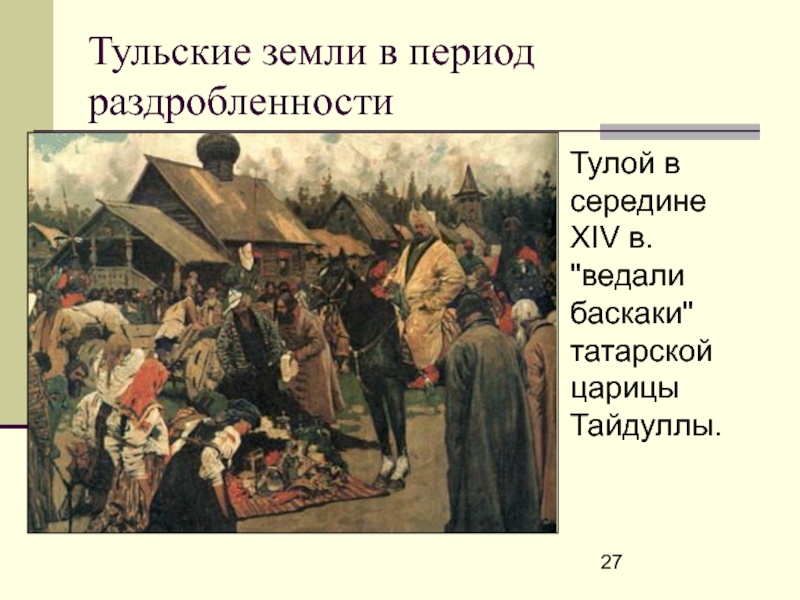 Тульские земли в период раздробленности

Тулой в середине XIV в. "ведали баскаки" татарской царицы Тайдуллы.

27